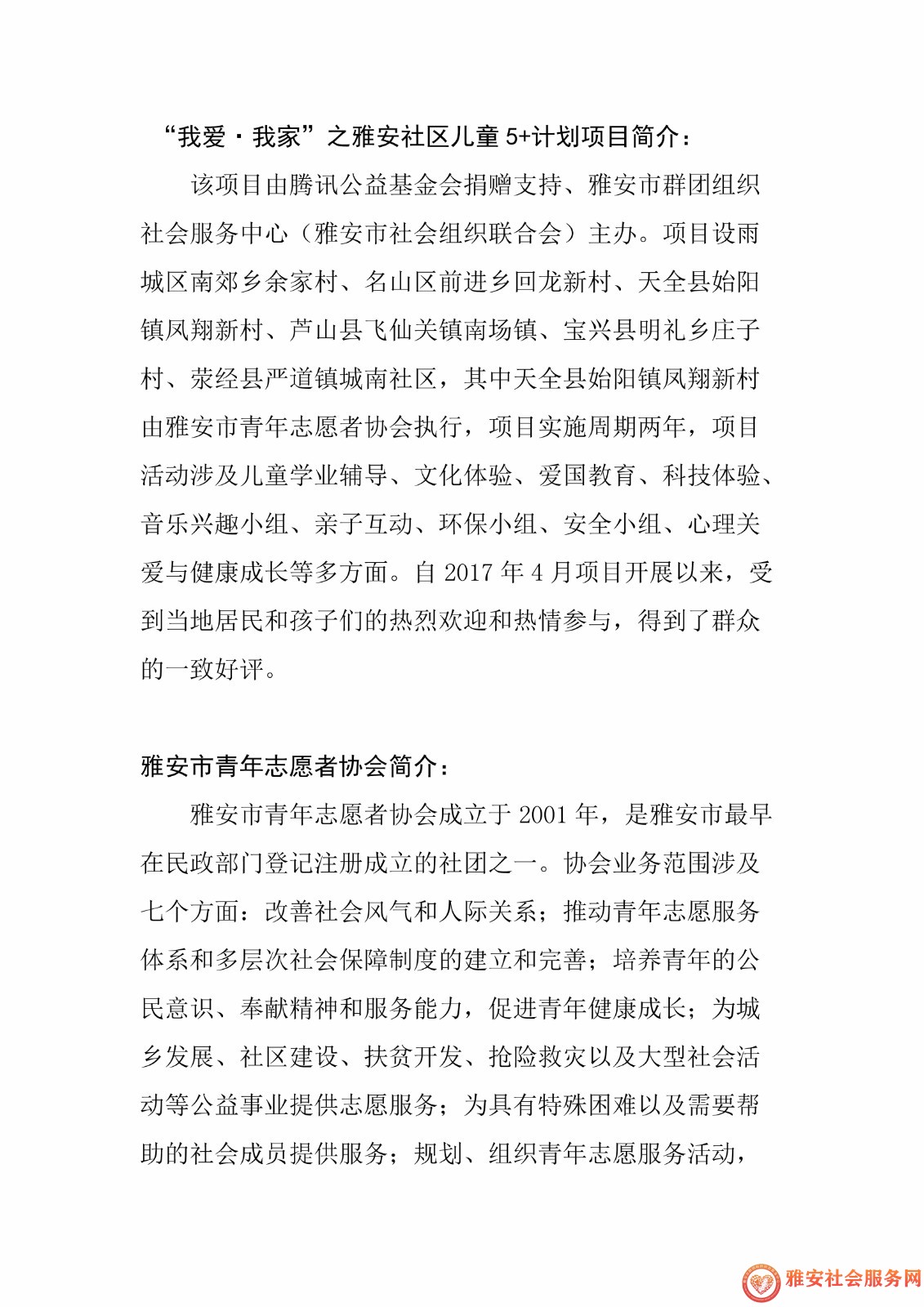 “我爱·我家”之雅安社区儿童 5+计划项目简介：

该项目由腾讯公益基金会捐赠支持、雅安市群团组织社会服务中心（雅安市社会组织联合会）主办。项目设雨城区南郊乡余家村、名山区前进乡回龙新村、天全县始阳镇凤翔新村、芦山县飞仙关镇南场镇、宝兴县明礼乡庄子村、荥经县严道镇城南社区，其中天全县始阳镇凤翔新村由雅安市青年志愿者协会执行，项目实施周期两年，项目活动涉及儿童学业辅导、文化体验、爱国教育、科技体验、音乐兴趣小组、亲子互动、环保小组、安全小组、心理关爱与健康成长等多方面。自 2017 年 4 月项目开展以来，受到当地居民和孩子们的热烈欢迎和热情参与，得到了群众的一致好评。

雅安市青年志愿者协会简介：

雅安市青年志愿者协会成立于 2001 年，是雅安市最早在民政部门登记注册成立的社团之一。协会业务范围涉及七个方面：改善社会风气和人际关系；推动青年志愿服务体系和多层次社会保障制度的建立和完善；培养青年的公民意识、奉献精神和服务能力，促进青年健康成长；为城乡发展、社区建设、扶贫开发、抢险救灾以及大型社会活动等公益事业提供志愿服务；为具有特殊困难以及需要帮助的社会成员提供服务；规划、组织青年志愿服务活动，

雅安社会服务网